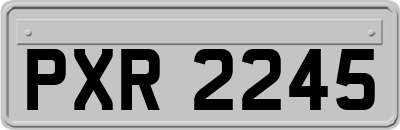 PXR 2245